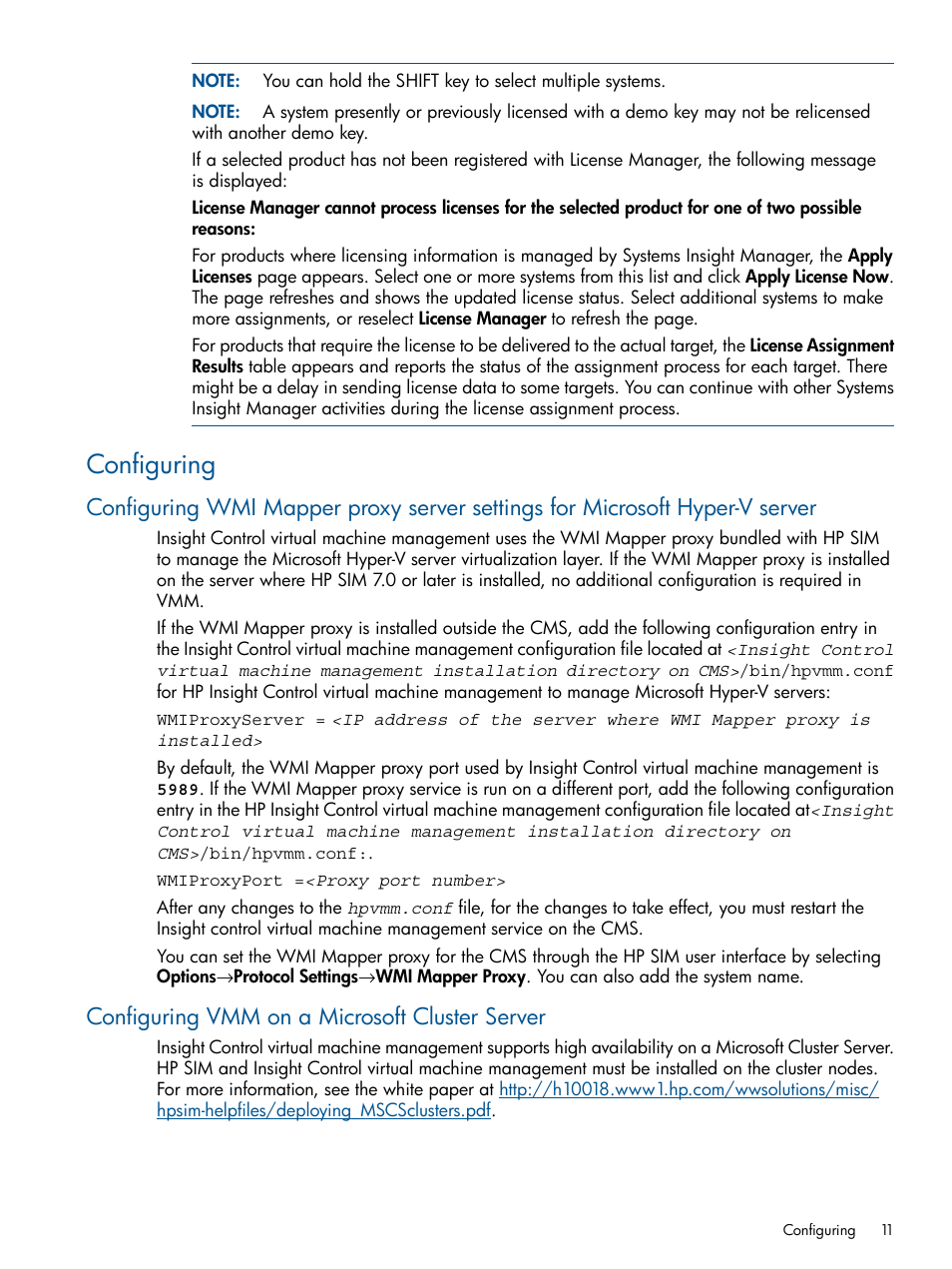 NOTE: You can hold the SHIFT key to select multiple systems.

NOTE: A system presently or previously licensed with a demo key may not be relicensed with another demo key.

If a selected product has not been registered with License Manager, the following message is displayed:

License Manager cannot process licenses for the selected product for one of two possible reasons:

For products where licensing information is managed by Systems Insight Manager, the Apply Licenses page appears. Select one or more systems from this list and click Apply License Now. The page refreshes and shows the updated license status. Select additional systems to make more assignments, or reselect License Manager to refresh the page.

For products that require the license to be delivered to the actual target, the License Assignment Results table appears and reports the status of the assignment process for each target. There might be a delay in sending license data to some targets. You can continue with other Systems Insight Manager activities during the license assignment process.

Configuring

Configuring WMI Mapper proxy server settings for Microsoft Hyper-V server

Insight Control virtual machine management uses the WMI Mapper proxy bundled with HP SIM to manage the Microsoft Hyper-V server virtualization layer. If the WMI Mapper proxy is installed on the server where HP SIM 7.0 or later is installed, no additional configuration is required in VMM.

If the WMI Mapper proxy is installed outside the CMS, add the following configuration entry in the Insight Control virtual machine management configuration file located at <Insight Control virtual machine management installation directory on CMS>/bin/hpvmm.conf for HP Insight Control virtual machine management to manage Microsoft Hyper-V servers:

WMIProxyServer = <IP address of the server where WMI Mapper proxy is installed>

By default, the WMI Mapper proxy port used by Insight Control virtual machine management is 5989. If the WMI Mapper proxy service is run on a different port, add the following configuration entry in the HP Insight Control virtual machine management configuration file located at<Insight Control virtual machine management installation directory on CMS>/bin/hpvmm.conf:.

WMIProxyPort =<Proxy port number>

After any changes to the hpvmm.conf file, for the changes to take effect, you must restart the Insight control virtual machine management service on the CMS.

You can set the WMI Mapper proxy for the CMS through the HP SIM user interface by selecting Options→Protocol Settings→WMI Mapper Proxy. You can also add the system name.

Configuring VMM on a Microsoft Cluster Server

Insight Control virtual machine management supports high availability on a Microsoft Cluster Server. HP SIM and Insight Control virtual machine management must be installed on the cluster nodes. For more information, see the white paper at http://h10018.www1.hp.com/wwsolutions/misc/hpsim-helpfiles/deploying_MSCSclusters.pdf.

Configuring 11